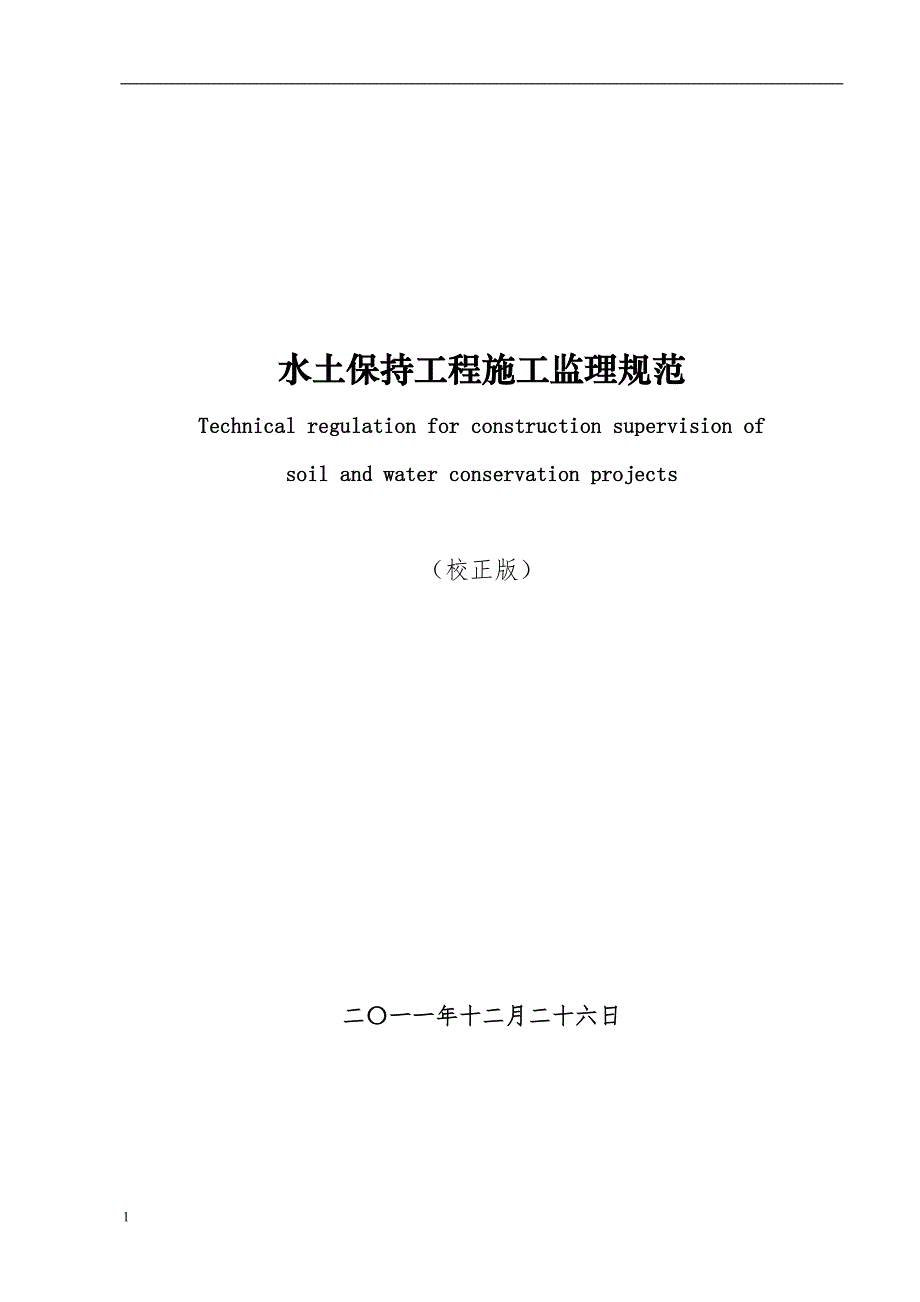 水土保持工程施工监理规范

Technical regulation for construction supervision of soil and water conservation projects

（校正版）

二〇一一年十二月二十六日

1